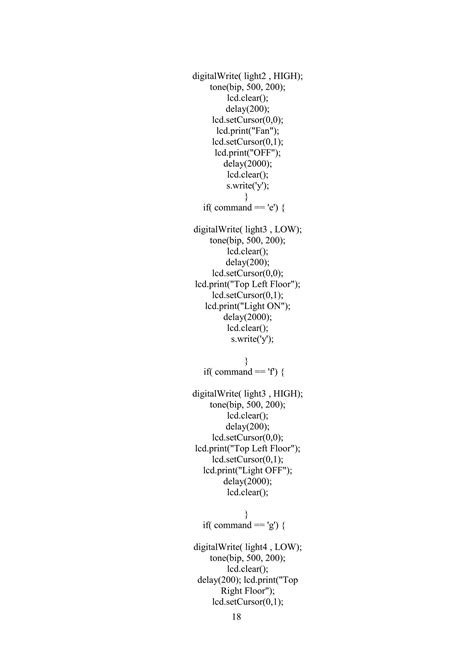 digitalWrite( light2 , HIGH);
tone(bip, 500, 200);
lcd.clear();
delay(200);
lcd.setCursor(0,0);
lcd.print("Fan");
lcd.setCursor(0,1);
lcd.print("OFF");
delay(2000);
lcd.clear();
s.write('y');
}
if( command == 'e') {

digitalWrite( light3 , LOW);
tone(bip, 500, 200);
lcd.clear();
delay(200);
lcd.setCursor(0,0);
lcd.print("Top Left Floor");
lcd.setCursor(0,1);
lcd.print("Light ON");
delay(2000);
lcd.clear();
s.write('y');

}
if( command == 'f') {

digitalWrite( light3 , HIGH);
tone(bip, 500, 200);
lcd.clear();
delay(200);
lcd.setCursor(0,0);
lcd.print("Top Left Floor");
lcd.setCursor(0,1);
lcd.print("Light OFF");
delay(2000);
lcd.clear();

}
if( command == 'g') {

digitalWrite( light4 , LOW);
tone(bip, 500, 200);
lcd.clear();
delay(200); lcd.print("Top Right Floor");
lcd.setCursor(0,1);

18